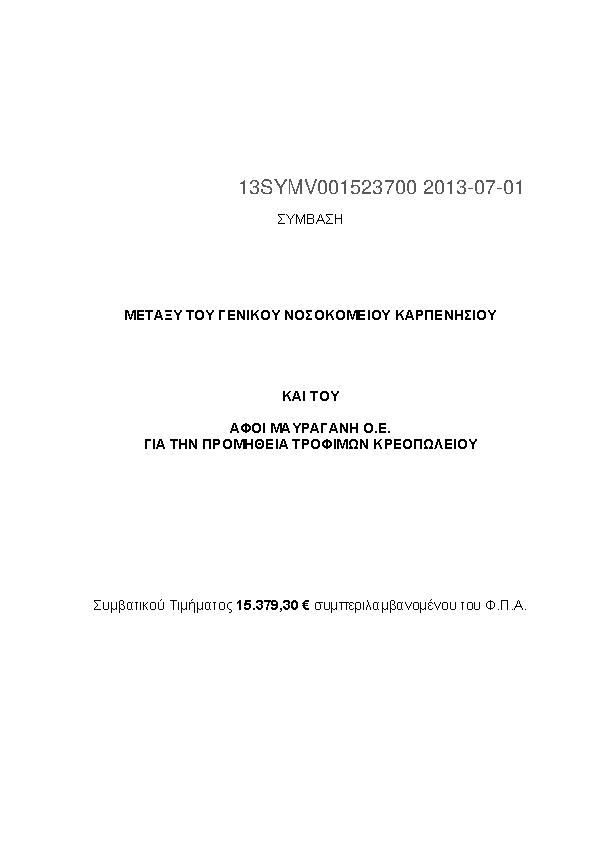 13SYMV001523700 2013-07-01

ΣΥΜΒΑΣΗ

ΜΕΤΑΞΥ ΤΟΥ ΓΕΝΙΚΟΥ ΝΟΣΟΚΟΜΕΙΟΥ ΚΑΡΠΕΝΗΣΙΟΥ

ΚΑΙ ΤΟΥ

ΑΦΟΙ ΜΑΥΡΑΓΑΝΗ Ο.Ε.
ΓΙΑ ΤΗΝ ΠΡΟΜΗΘΕΙΑ ΤΡΟΦΙΜΩΝ ΚΡΕΟΠΩΛΕΙΟΥ

Συμβατικού Τιμήματος 15.379,30 € συμπεριλαμβανομένου του Φ.Π.Α.